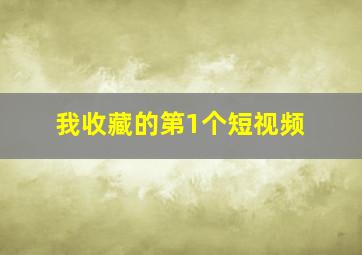 我收藏的第1个短视频